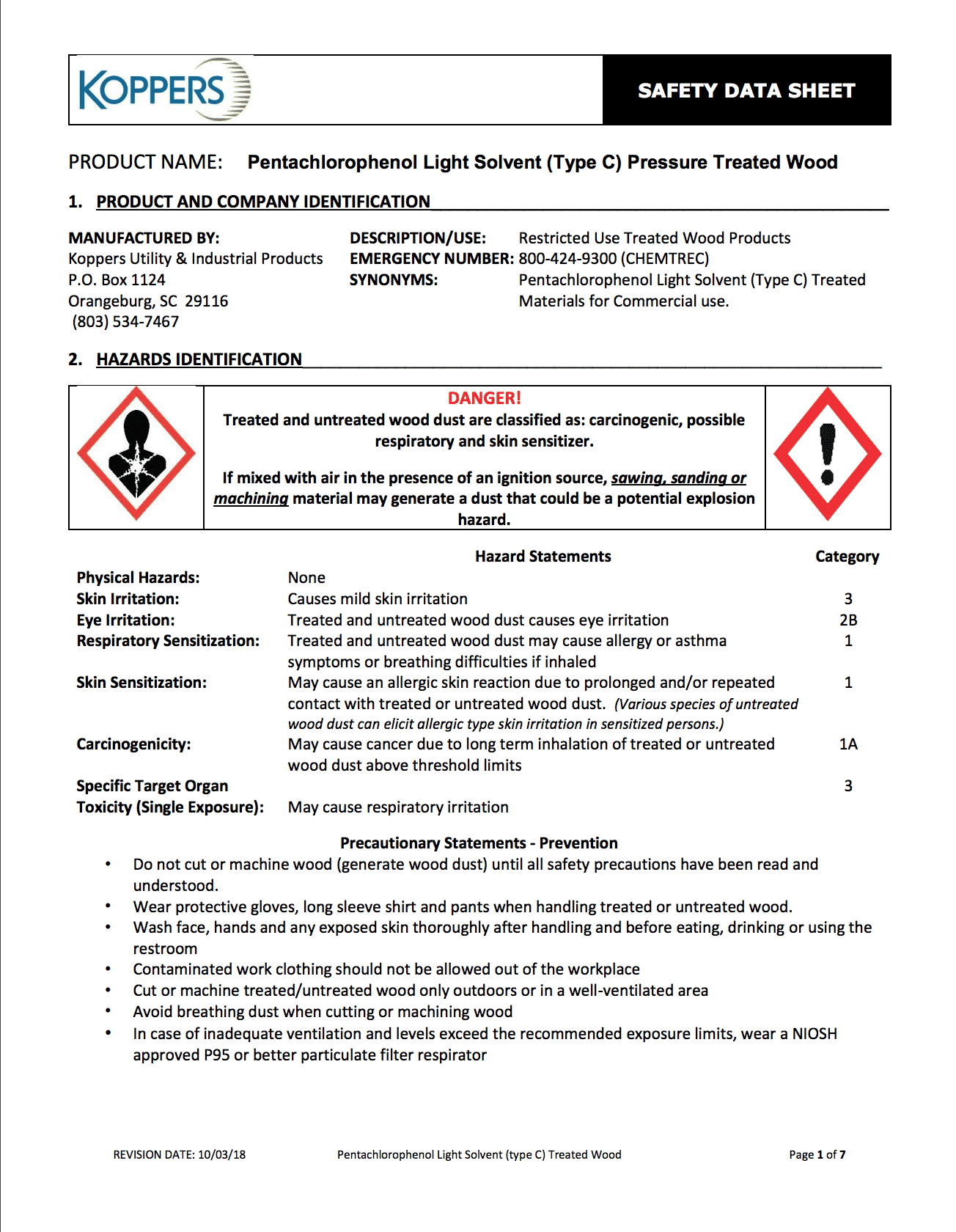 KOPPERS

SAFETY DATA SHEET

PRODUCT NAME: Pentachlorophenol Light Solvent (Type C) Pressure Treated Wood

1. PRODUCT AND COMPANY IDENTIFICATION

MANUFACTURED BY:
Koppers Utility & Industrial Products
P.O. Box 1124
Orangeburg, SC 29116
(803) 534-7467

DESCRIPTION/USE: Restricted Use Treated Wood Products
EMERGENCY NUMBER: 800-424-9300 (CHEMTREC)
SYNONYMS: Pentachlorophenol Light Solvent (Type C) Treated Materials for Commercial use.

2. HAZARDS IDENTIFICATION

DANGER!
Treated and untreated wood dust are classified as: carcinogenic, possible respiratory and skin sensitizer.

If mixed with air in the presence of an ignition source, sawing, sanding or machining material may generate a dust that could be a potential explosion hazard.

| | Hazard Statements | Category |
|---|---|---|
| Physical Hazards: | None | |
| Skin Irritation: | Causes mild skin irritation | 3 |
| Eye Irritation: | Treated and untreated wood dust causes eye irritation | 2B |
| Respiratory Sensitization: | Treated and untreated wood dust may cause allergy or asthma symptoms or breathing difficulties if inhaled | 1 |
| Skin Sensitization: | May cause an allergic skin reaction due to prolonged and/or repeated contact with treated or untreated wood dust. (Various species of untreated wood dust can elicit allergic type skin irritation in sensitized persons.) | 1 |
| Carcinogenicity: | May cause cancer due to long term inhalation of treated or untreated wood dust above threshold limits | 1A |
| Specific Target Organ Toxicity (Single Exposure): | May cause respiratory irritation | 3 |

Precautionary Statements - Prevention
• Do not cut or machine wood (generate wood dust) until all safety precautions have been read and understood.
• Wear protective gloves, long sleeve shirt and pants when handling treated or untreated wood.
• Wash face, hands and any exposed skin thoroughly after handling and before eating, drinking or using the restroom
• Contaminated work clothing should not be allowed out of the workplace
• Cut or machine treated/untreated wood only outdoors or in a well-ventilated area
• Avoid breathing dust when cutting or machining wood
• In case of inadequate ventilation and levels exceed the recommended exposure limits, wear a NIOSH approved P95 or better particulate filter respirator

REVISION DATE: 10/03/18 Pentachlorophenol Light Solvent (type C) Treated Wood Page 1 of 7